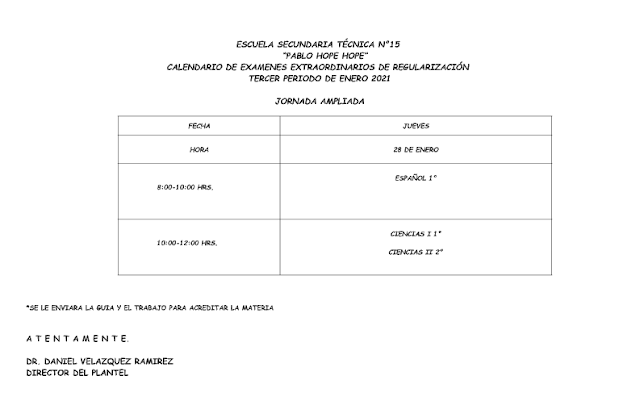 ESCUELA SECUNDARIA TÉCNICA N°15
"PABLO HOPE HOPE"
CALENDARIO DE EXAMENES EXTRAORDINARIOS DE REGULARIZACIÓN
TERCER PERIODO DE ENERO 2021

JORNADA AMPLIADA

| FECHA | JUEVES |
|---|---|
| HORA | 28 DE ENERO |
| 8:00-10:00 HRS. | ESPAÑOL 1° |
| 10:00-12:00 HRS. | CIENCIAS I 1° CIENCIAS II 2° |

*SE LE ENVIARA LA GUIA Y EL TRABAJO PARA ACREDITAR LA MATERIA

A T E N T A M E N T E.

DR. DANIEL VELAZQUEZ RAMIREZ
DIRECTOR DEL PLANTEL